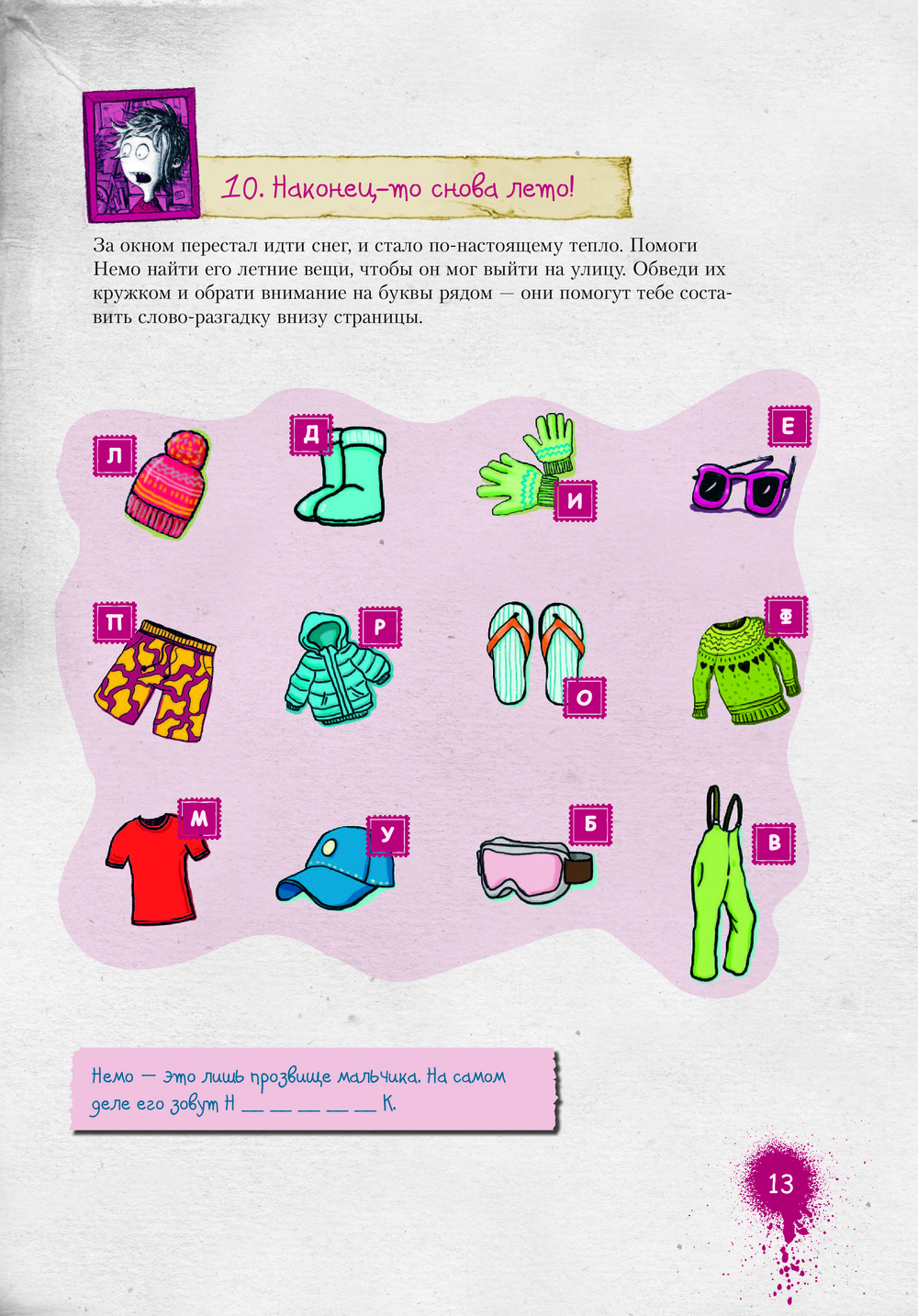 10. Наконец-то снова лето!

За окном перестал идти снег, и стало по-настоящему тепло. Помоги Немо найти его летние вещи, чтобы он мог выйти на улицу. Обведи их кружком и обрати внимание на буквы рядом — они помогут тебе составить слово-разгадку внизу страницы.

Л
Д
И
Е
П
Р
О
Ф
М
У
Б
В

Немо — это лишь прозвище мальчика. На самом деле его зовут Н ____ ____ ____ ____ ____ К.

13